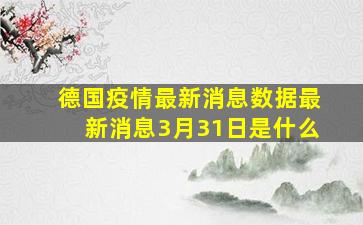 德国疫情最新消息数据最新消息3月31日是什么